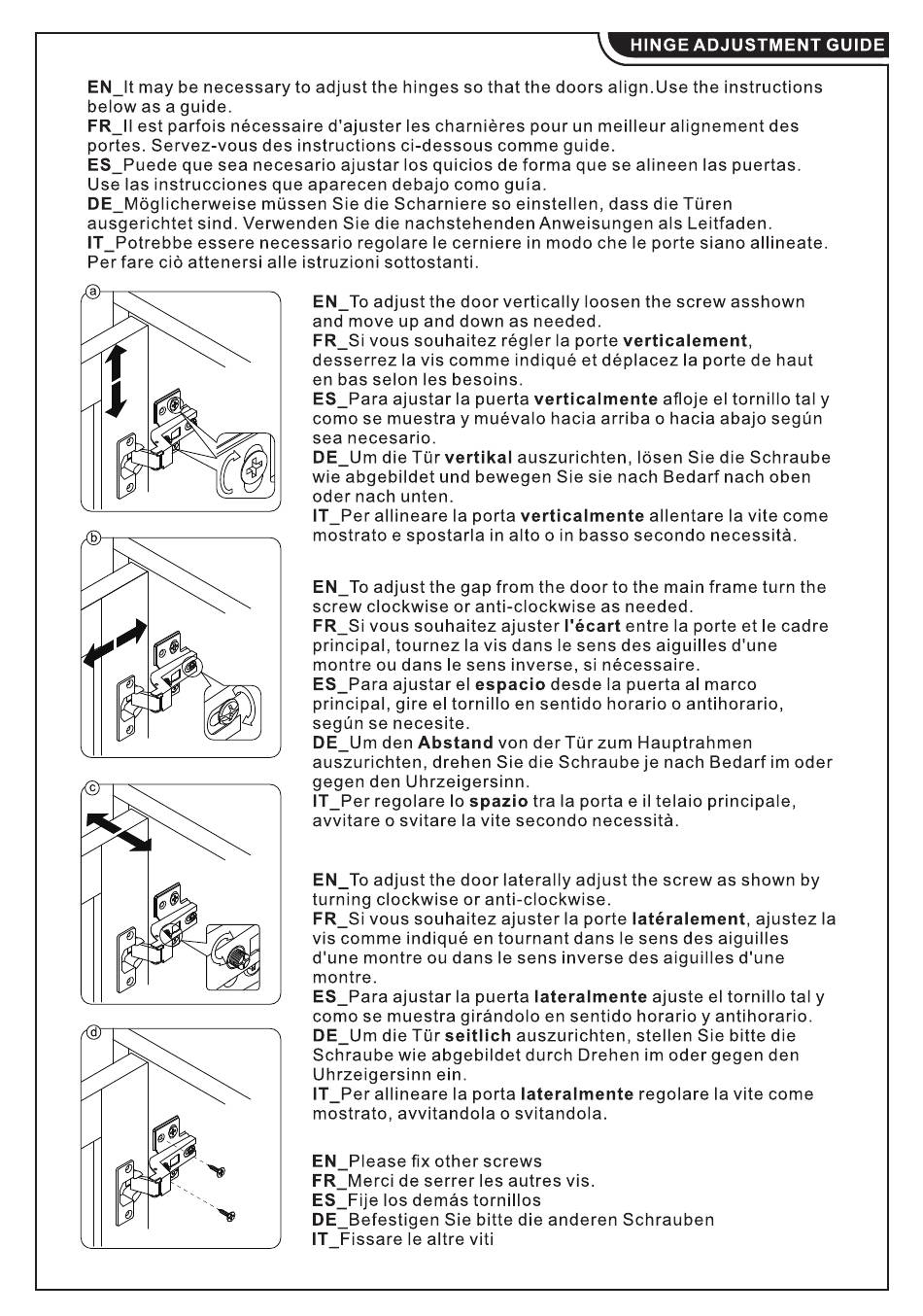 HINGE ADJUSTMENT GUIDE

EN_It may be necessary to adjust the hinges so that the doors align.Use the instructions below as a guide.
FR_Il est parfois nécessaire d'ajuster les charnières pour un meilleur alignement des portes. Servez-vous des instructions ci-dessous comme guide.
ES_Puede que sea necesario ajustar los quicios de forma que se alineen las puertas. Use las instrucciones que aparecen debajo como guía.
DE_Möglicherweise müssen Sie die Scharniere so einstellen, dass die Türen ausgerichtet sind. Verwenden Sie die nachstehenden Anweisungen als Leitfaden.
IT_Potrebbe essere necessario regolare le cerniere in modo che le porte siano allineate. Per fare ciò attenersi alle istruzioni sottostanti.

a

EN_To adjust the door vertically loosen the screw asshown and move up and down as needed.
FR_Si vous souhaitez régler la porte verticalement, desserrez la vis comme indiqué et déplacez la porte de haut en bas selon les besoins.
ES_Para ajustar la puerta verticalmente afloje el tornillo tal y como se muestra y muévalo hacia arriba o hacia abajo según sea necesario.
DE_Um die Tür vertikal auszurichten, lösen Sie die Schraube wie abgebildet und bewegen Sie sie nach Bedarf nach oben oder nach unten.
IT_Per allineare la porta verticalmente allentare la vite come mostrato e spostarla in alto o in basso secondo necessità.

b

EN_To adjust the gap from the door to the main frame turn the screw clockwise or anti-clockwise as needed.
FR_Si vous souhaitez ajuster l'écart entre la porte et le cadre principal, tournez la vis dans le sens des aiguilles d'une montre ou dans le sens inverse, si nécessaire.
ES_Para ajustar el espacio desde la puerta al marco principal, gire el tornillo en sentido horario o antihorario, según se necesite.
DE_Um den Abstand von der Tür zum Hauptrahmen auszurichten, drehen Sie die Schraube je nach Bedarf im oder gegen den Uhrzeigersinn.
IT_Per regolare lo spazio tra la porta e il telaio principale, avvitare o svitare la vite secondo necessità.

c

EN_To adjust the door laterally adjust the screw as shown by turning clockwise or anti-clockwise.
FR_Si vous souhaitez ajuster la porte latéralement, ajustez la vis comme indiqué en tournant dans le sens des aiguilles d'une montre ou dans le sens inverse des aiguilles d'une montre.
ES_Para ajustar la puerta lateralmente ajuste el tornillo tal y como se muestra girándolo en sentido horario y antihorario.
DE_Um die Tür seitlich auszurichten, stellen Sie bitte die Schraube wie abgebildet durch Drehen im oder gegen den Uhrzeigersinn ein.
IT_Per allineare la porta lateralmente regolare la vite come mostrato, avvitandola o svitandola.

d

EN_Please fix other screws
FR_Merci de serrer les autres vis.
ES_Fije los demás tornillos
DE_Befestigen Sie bitte die anderen Schrauben
IT_Fissare le altre viti